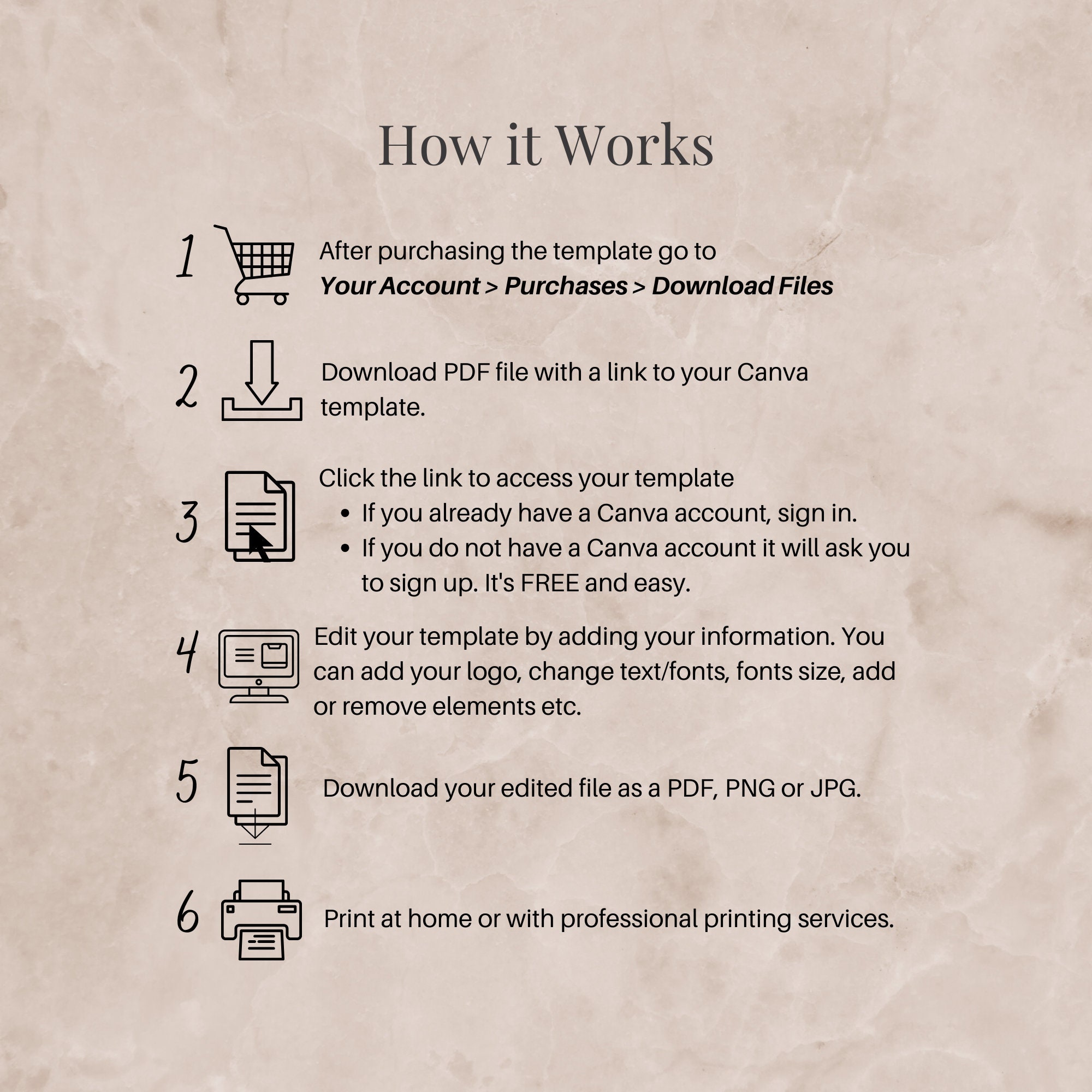 How it Works

1

After purchasing the template go to
Your Account > Purchases > Download Files

2

Download PDF file with a link to your Canva template.

3

Click the link to access your template
• If you already have a Canva account, sign in.
• If you do not have a Canva account it will ask you to sign up. It's FREE and easy.

4

Edit your template by adding your information. You can add your logo, change text/fonts, fonts size, add or remove elements etc.

5

Download your edited file as a PDF, PNG or JPG.

6

Print at home or with professional printing services.